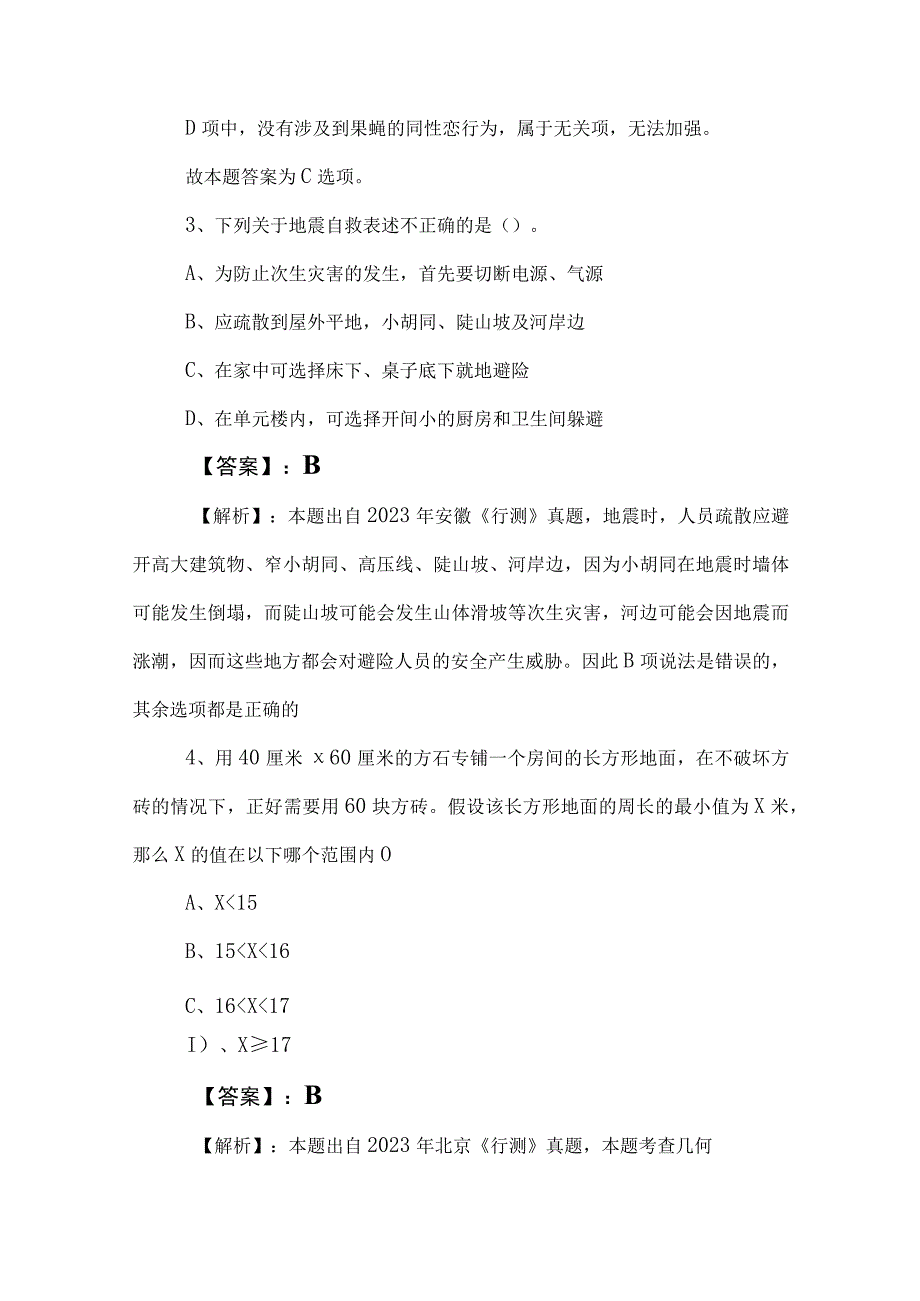 D 项中，没有涉及到果蝇的同性恋行为，属于无关项，无法加强。

故本题答案为 C 选项。

3、下列关于地震自救表述不正确的是（）。

A、为防止次生灾害的发生，首先要切断电源、气源

B、应疏散到屋外平地，小胡同、陡山坡及河岸边

C、在家中可选择床下、桌子底下就地避险

D、在单元楼内，可选择开间小的厨房和卫生间躲避

【答案】：B

【解析】：本题出自 2023 年安徽《行测》真题，地震时，人员疏散应避开高大建筑物、窄小胡同、高压线、陡山坡、河岸边，因为小胡同在地震时墙体可能发生倒塌，而陡山坡可能会发生山体滑坡等次生灾害，河边可能会因地震而涨潮，因而这些地方都会对避险人员的安全产生威胁。因此 B 项说法是错误的，其余选项都是正确的

4、用 40 厘米 x60 厘米的方石专铺一个房间的长方形地面，在不破坏方砖的情况下，正好需要用 60 块方砖。假设该长方形地面的周长的最小值为 X 米，那么 X 的值在以下哪个范围内 O

A、X<15

B、15<X<16

C、16<X<17

I）、X≥17

【答案】：B

【解析】：本题出自 2023 年北京《行测》真题，本题考查几何